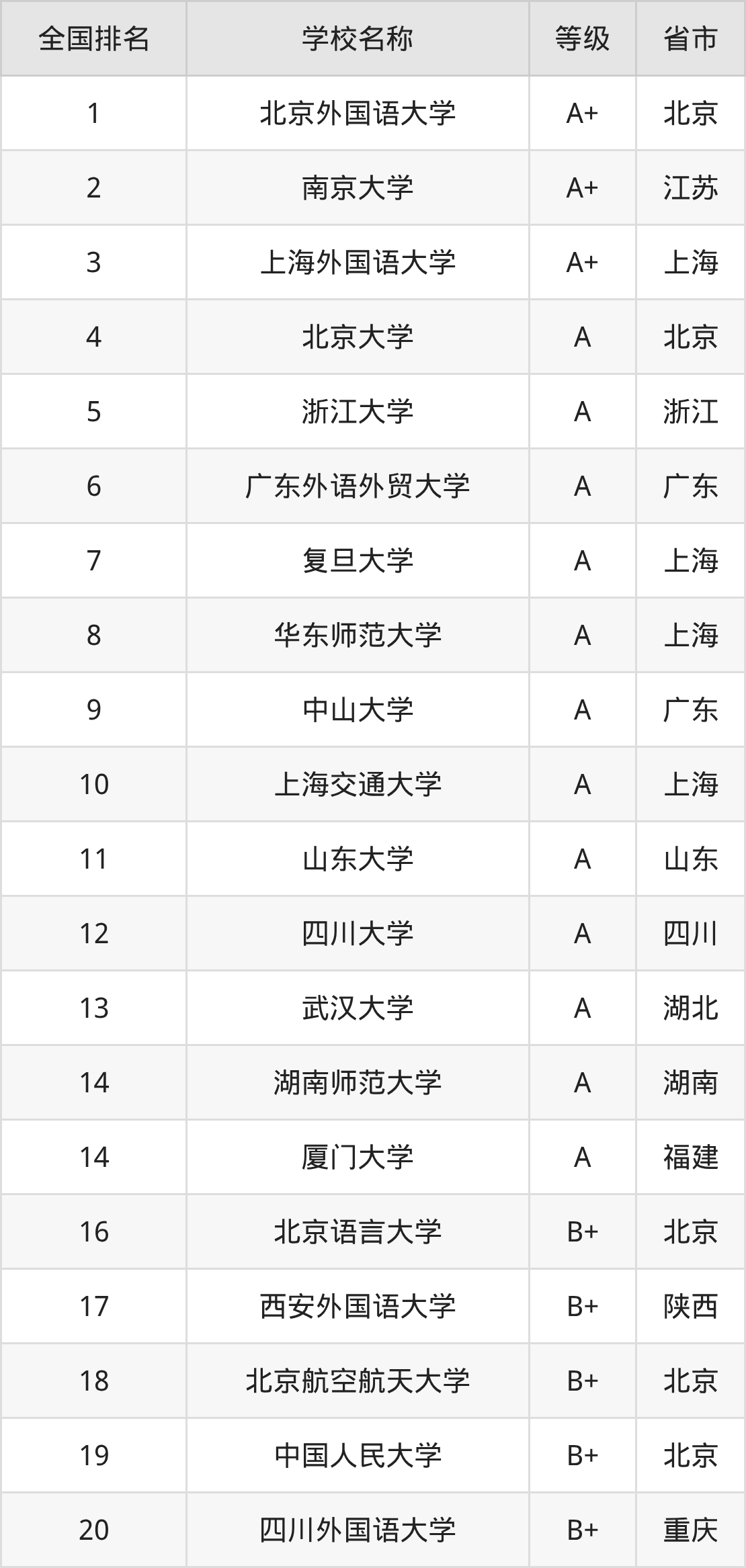 | 全国排名 | 学校名称 | 等级 | 省市 |
|---|---|---|---|
| 1 | 北京外国语大学 | A+ | 北京 |
| 2 | 南京大学 | A+ | 江苏 |
| 3 | 上海外国语大学 | A+ | 上海 |
| 4 | 北京大学 | A | 北京 |
| 5 | 浙江大学 | A | 浙江 |
| 6 | 广东外语外贸大学 | A | 广东 |
| 7 | 复旦大学 | A | 上海 |
| 8 | 华东师范大学 | A | 上海 |
| 9 | 中山大学 | A | 广东 |
| 10 | 上海交通大学 | A | 上海 |
| 11 | 山东大学 | A | 山东 |
| 12 | 四川大学 | A | 四川 |
| 13 | 武汉大学 | A | 湖北 |
| 14 | 湖南师范大学 | A | 湖南 |
| 14 | 厦门大学 | A | 福建 |
| 16 | 北京语言大学 | B+ | 北京 |
| 17 | 西安外国语大学 | B+ | 陕西 |
| 18 | 北京航空航天大学 | B+ | 北京 |
| 19 | 中国人民大学 | B+ | 北京 |
| 20 | 四川外国语大学 | B+ | 重庆 |